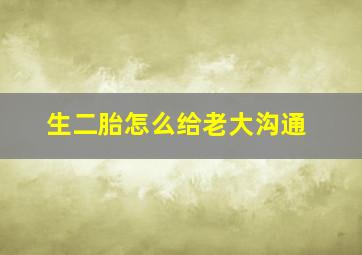 生二胎怎么给老大沟通